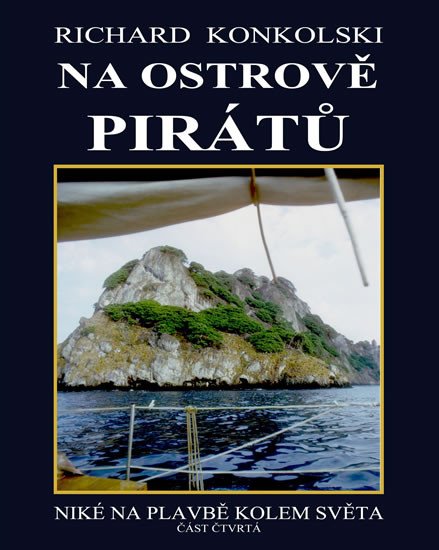 RICHARD KONKOLSKI
NA OSTROVĚ
PIRÁTŮ

NIKÉ NA PLAVBĚ KOLEM SVĚTA
ČÁST ČTVRTÁ